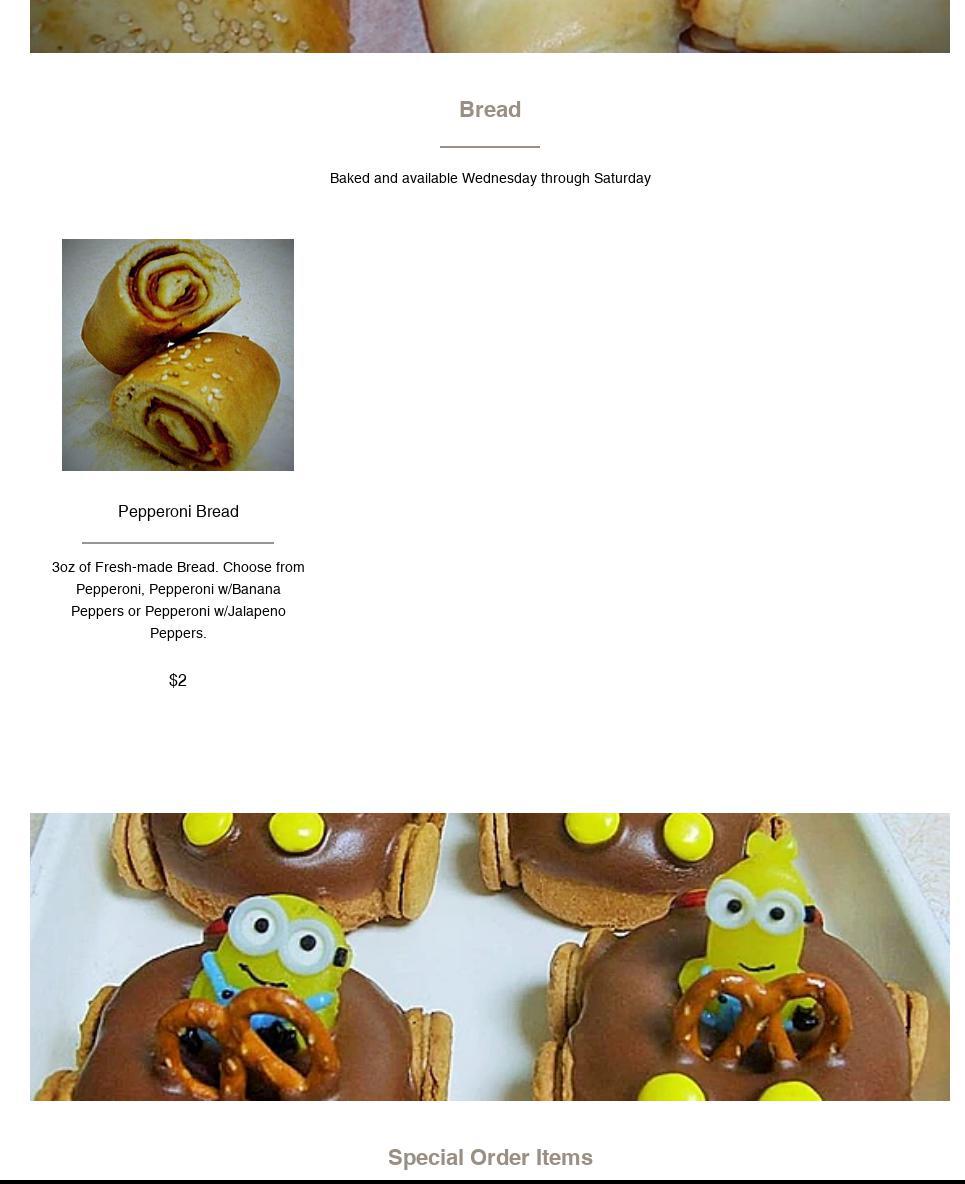 Bread

Baked and available Wednesday through Saturday

Pepperoni Bread

3oz of Fresh-made Bread. Choose from Pepperoni, Pepperoni w/Banana Peppers or Pepperoni w/Jalapeno Peppers.

$2

Special Order Items